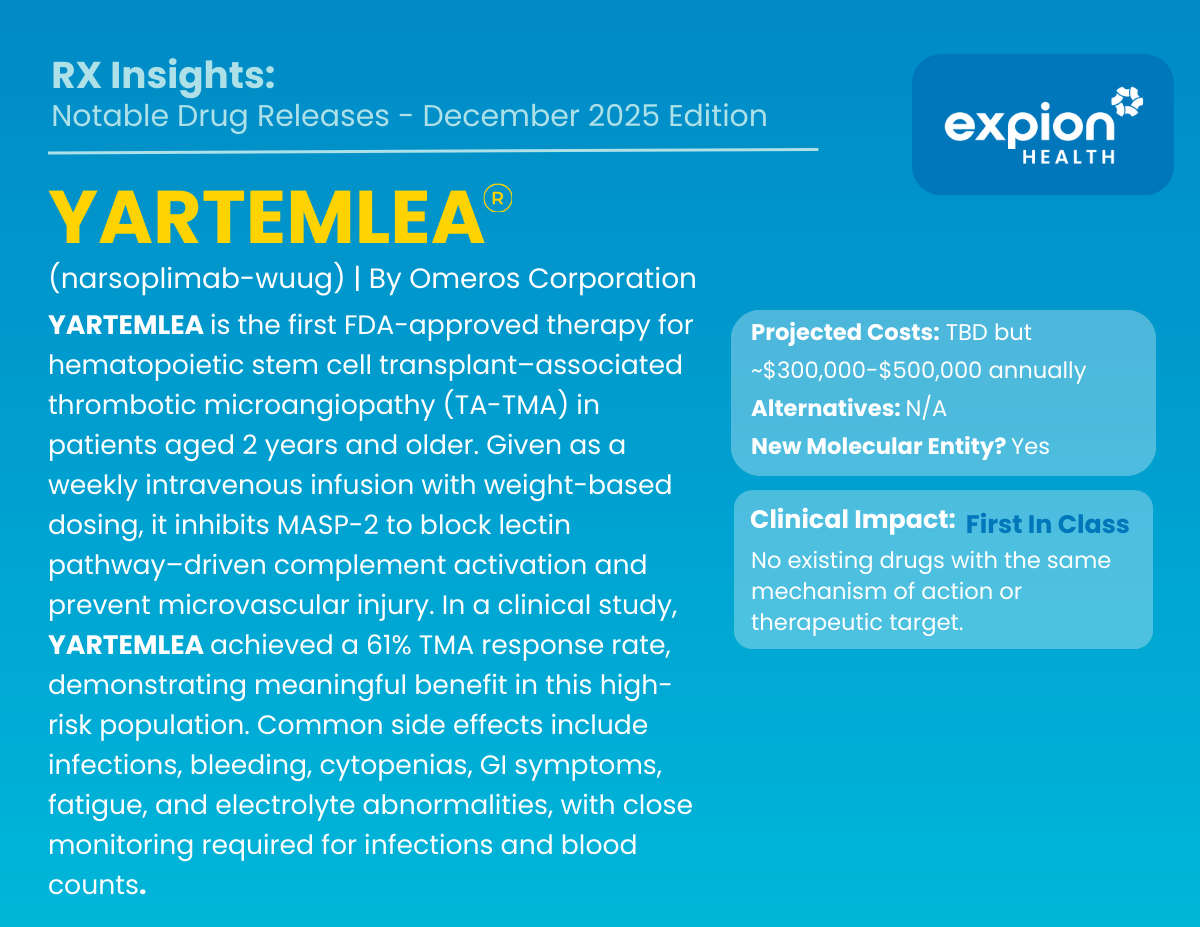 RX Insights:
Notable Drug Releases - December 2025 Edition

expion HEALTH

YARTEMLEA®

(narsoplimab-wuug) | By Omeros Corporation

YARTEMLEA is the first FDA-approved therapy for hematopoietic stem cell transplant–associated thrombotic microangiopathy (TA-TMA) in patients aged 2 years and older. Given as a weekly intravenous infusion with weight-based dosing, it inhibits MASP-2 to block lectin pathway–driven complement activation and prevent microvascular injury. In a clinical study, YARTEMLEA achieved a 61% TMA response rate, demonstrating meaningful benefit in this high-risk population. Common side effects include infections, bleeding, cytopenias, GI symptoms, fatigue, and electrolyte abnormalities, with close monitoring required for infections and blood counts.

Projected Costs: TBD but ~\$300,000-\$500,000 annually
Alternatives: N/A
New Molecular Entity? Yes

Clinical Impact: First In Class
No existing drugs with the same mechanism of action or therapeutic target.